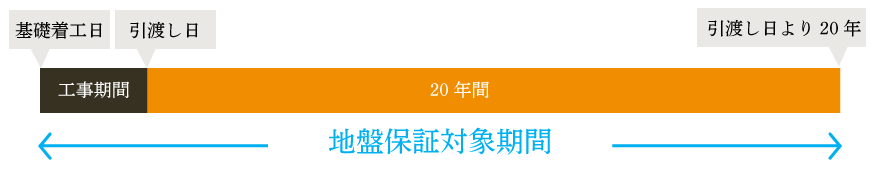 基礎着工日
引渡し日
引渡し日より 20 年
工事期間
20 年間
地盤保証対象期間